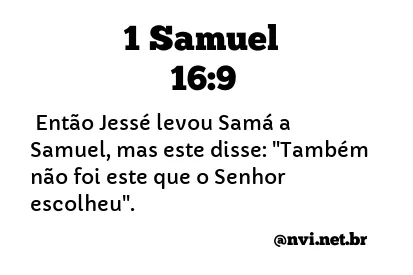 1 Samuel
16:9

Então Jessé levou Samá a Samuel, mas este disse: "Também não foi este que o Senhor escolheu".

@nvi.net.br